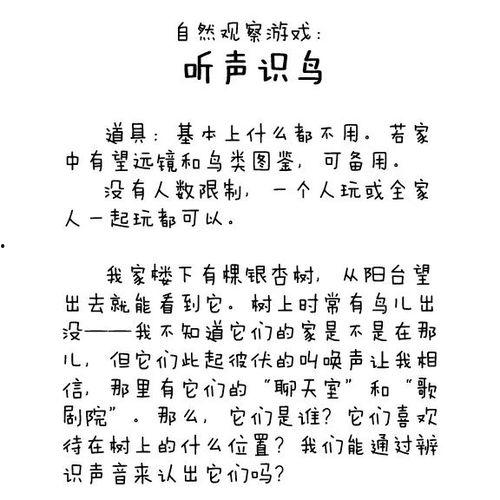 自然观察游戏：
听声识鸟

道具：基本上什么都不用。若家中有望远镜和鸟类图鉴，可备用。

没有人数限制，一个人玩或全家人一起玩都可以。

我家楼下有棵银杏树，从阳台望出去就能看到它。树上时常有鸟儿出没——我不知道它们的家是不是在那儿，但它们此起彼伏的叫唤声让我相信，那里有它们的“聊天室”和“歌剧院”。那么，它们是谁？它们喜欢待在树上的什么位置？我们能通过辨识声音来认出它们吗？